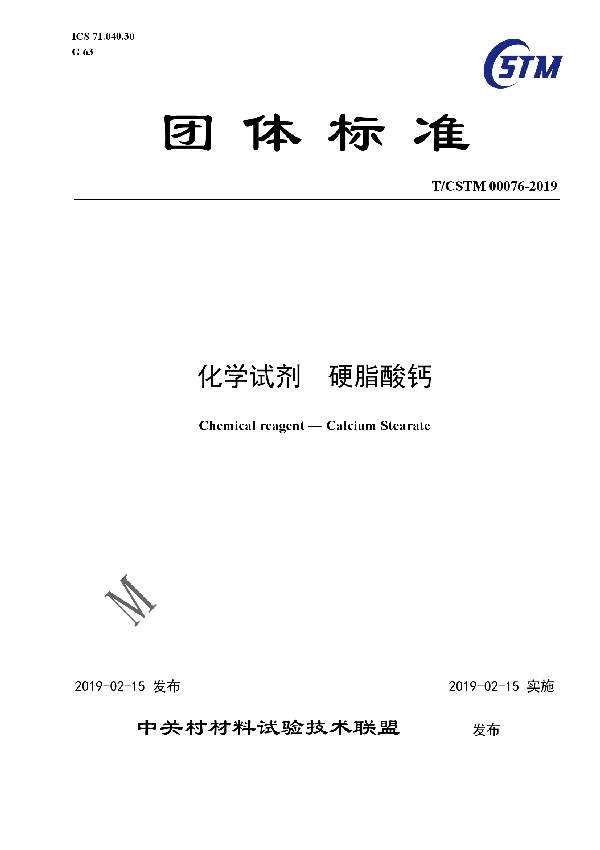 ICS 71.040.30
G 63

CSTM

团体标准

T/CSTM 00076-2019

化学试剂　硬脂酸钙

Chemical reagent — Calcium Stearate

M

2019-02-15 发布

2019-02-15 实施

中关村材料试验技术联盟　　发布